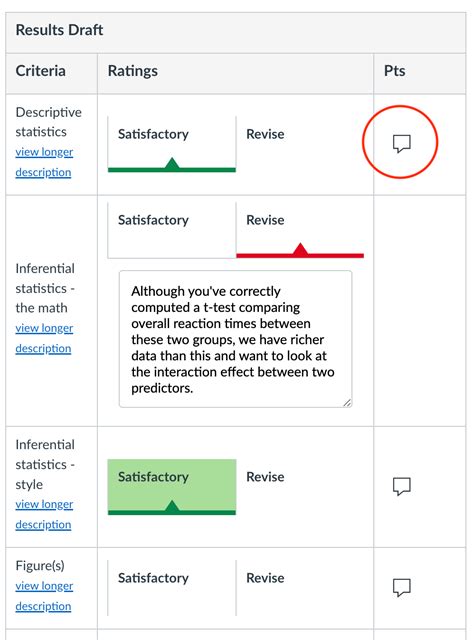 Results Draft

| Criteria | Ratings | Pts |
|---|---|---|
| Descriptive statistics view longer description | Satisfactory Revise | |
| Inferential statistics - the math view longer description | Satisfactory Revise Although you've correctly computed a t-test comparing overall reaction times between these two groups, we have richer data than this and want to look at the interaction effect between two predictors. | |
| Inferential statistics - style view longer description | Satisfactory Revise | |
| Figure(s) view longer description | Satisfactory Revise | |